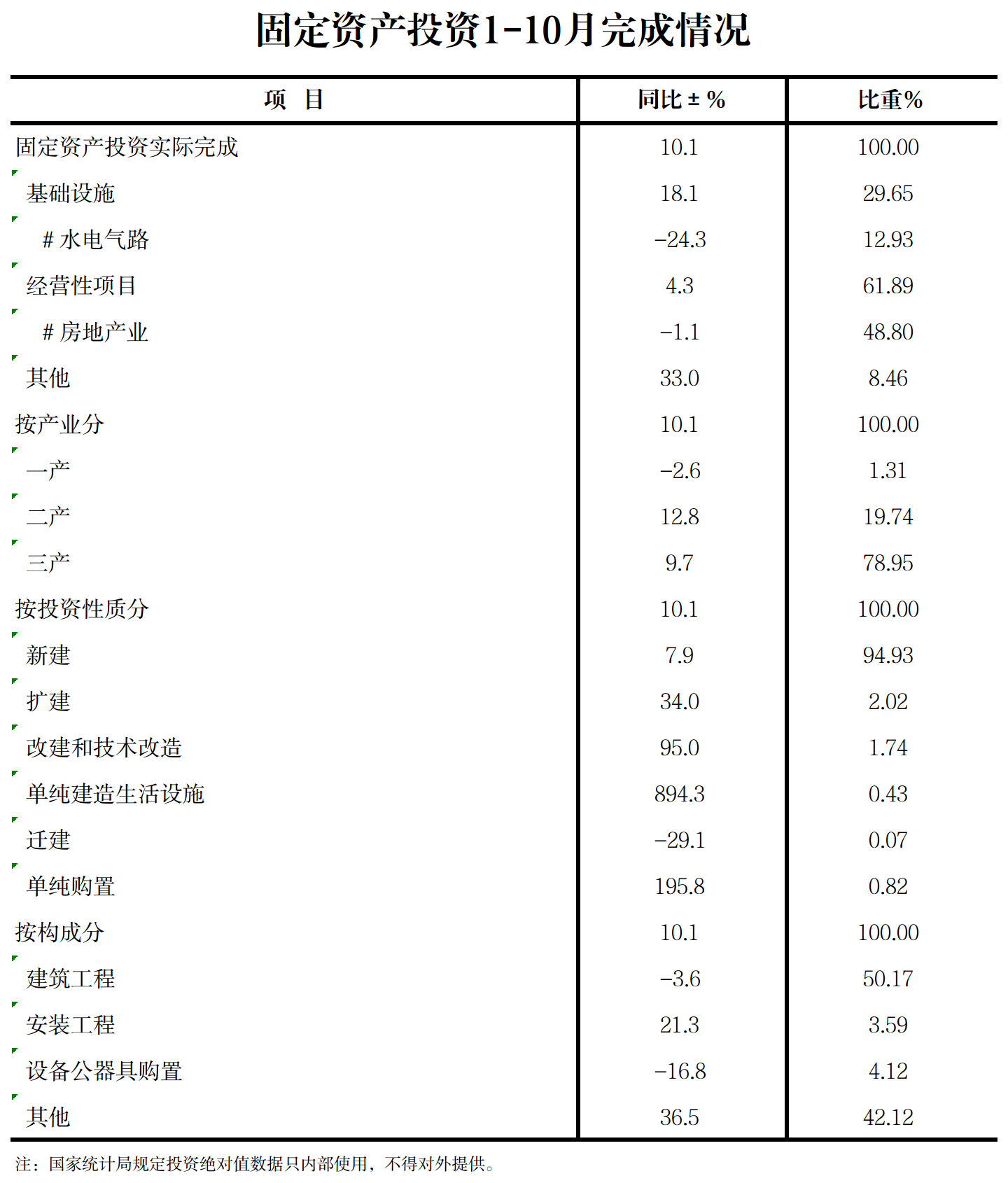 固定资产投资1-10月完成情况

| 项　目 | 同比±% | 比重% |
|---|---|---|
| 固定资产投资实际完成 | 10.1 | 100.00 |
| 基础设施 | 18.1 | 29.65 |
| #水电气路 | -24.3 | 12.93 |
| 经营性项目 | 4.3 | 61.89 |
| #房地产业 | -1.1 | 48.80 |
| 其他 | 33.0 | 8.46 |
| 按产业分 | 10.1 | 100.00 |
| 一产 | -2.6 | 1.31 |
| 二产 | 12.8 | 19.74 |
| 三产 | 9.7 | 78.95 |
| 按投资性质分 | 10.1 | 100.00 |
| 新建 | 7.9 | 94.93 |
| 扩建 | 34.0 | 2.02 |
| 改建和技术改造 | 95.0 | 1.74 |
| 单纯建造生活设施 | 894.3 | 0.43 |
| 迁建 | -29.1 | 0.07 |
| 单纯购置 | 195.8 | 0.82 |
| 按构成分 | 10.1 | 100.00 |
| 建筑工程 | -3.6 | 50.17 |
| 安装工程 | 21.3 | 3.59 |
| 设备公器具购置 | -16.8 | 4.12 |
| 其他 | 36.5 | 42.12 |

注：国家统计局规定投资绝对值数据只内部使用，不得对外提供。